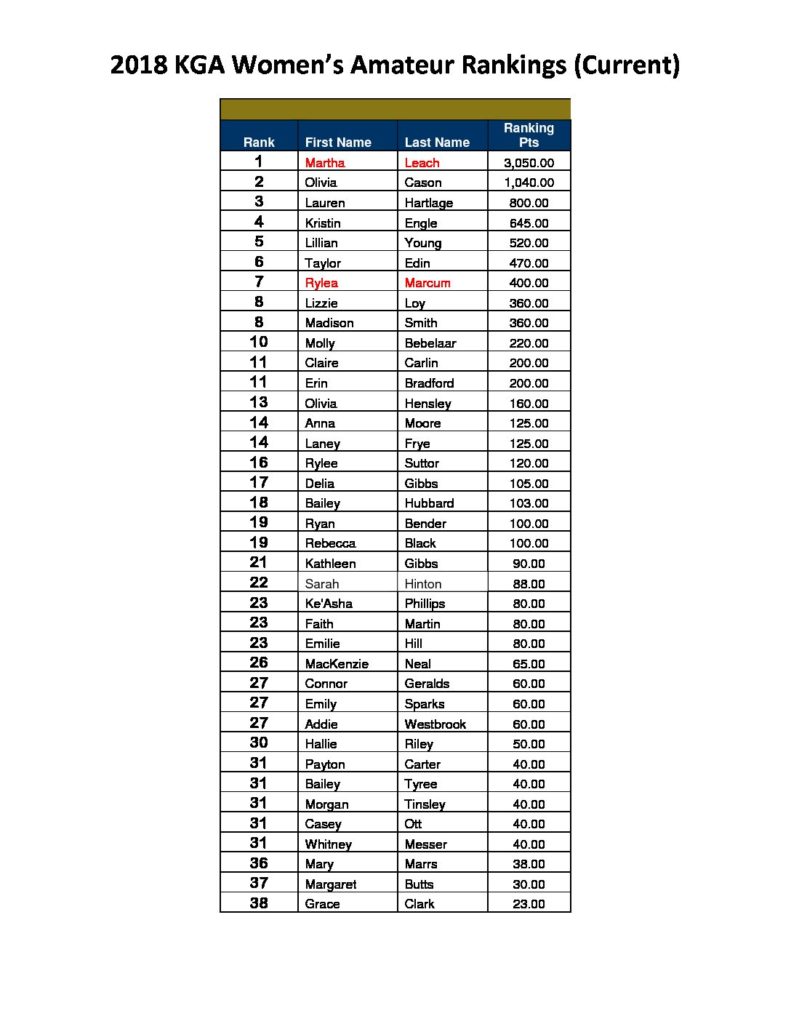 2018 KGA Women's Amateur Rankings (Current)

| Rank | First Name | Last Name | Ranking Pts |
|---|---|---|---|
| 1 | Martha | Leach | 3,050.00 |
| 2 | Olivia | Cason | 1,040.00 |
| 3 | Lauren | Hartlage | 800.00 |
| 4 | Kristin | Engle | 645.00 |
| 5 | Lillian | Young | 520.00 |
| 6 | Taylor | Edin | 470.00 |
| 7 | Rylea | Marcum | 400.00 |
| 8 | Lizzie | Loy | 360.00 |
| 8 | Madison | Smith | 360.00 |
| 10 | Molly | Bebelaar | 220.00 |
| 11 | Claire | Carlin | 200.00 |
| 11 | Erin | Bradford | 200.00 |
| 13 | Olivia | Hensley | 160.00 |
| 14 | Anna | Moore | 125.00 |
| 14 | Laney | Frye | 125.00 |
| 16 | Rylee | Suttor | 120.00 |
| 17 | Delia | Gibbs | 105.00 |
| 18 | Bailey | Hubbard | 103.00 |
| 19 | Ryan | Bender | 100.00 |
| 19 | Rebecca | Black | 100.00 |
| 21 | Kathleen | Gibbs | 90.00 |
| 22 | Sarah | Hinton | 88.00 |
| 23 | Ke'Asha | Phillips | 80.00 |
| 23 | Faith | Martin | 80.00 |
| 23 | Emilie | Hill | 80.00 |
| 26 | MacKenzie | Neal | 65.00 |
| 27 | Connor | Geralds | 60.00 |
| 27 | Emily | Sparks | 60.00 |
| 27 | Addie | Westbrook | 60.00 |
| 30 | Hallie | Riley | 50.00 |
| 31 | Payton | Carter | 40.00 |
| 31 | Bailey | Tyree | 40.00 |
| 31 | Morgan | Tinsley | 40.00 |
| 31 | Casey | Ott | 40.00 |
| 31 | Whitney | Messer | 40.00 |
| 36 | Mary | Marrs | 38.00 |
| 37 | Margaret | Butts | 30.00 |
| 38 | Grace | Clark | 23.00 |